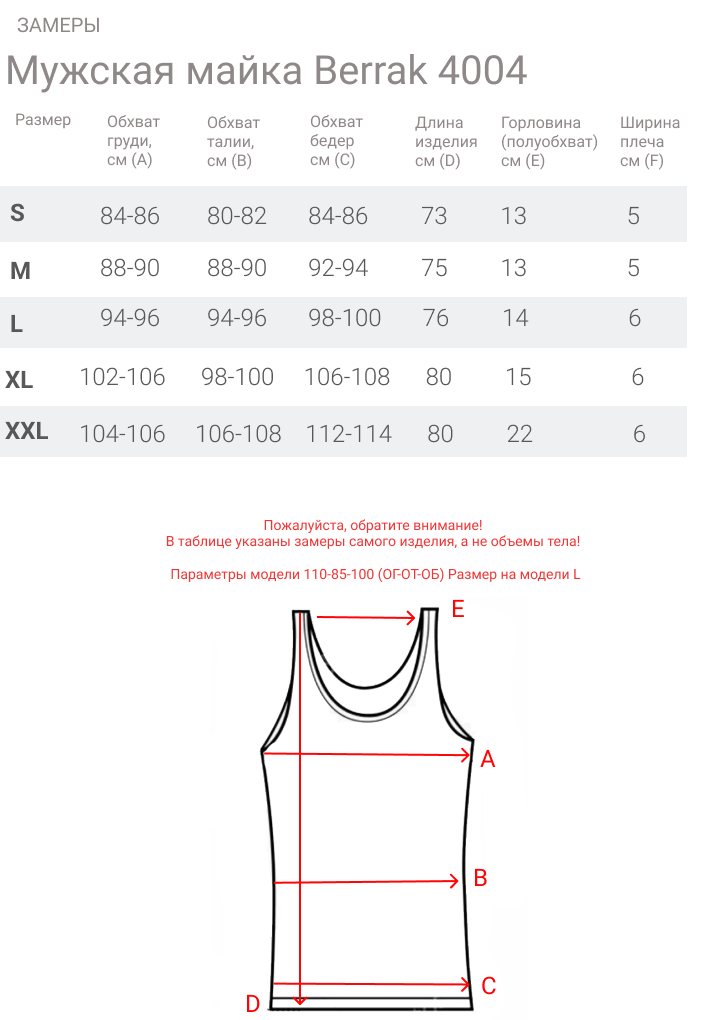 ЗАМЕРЫ

Мужская майка Berrak 4004

| Размер | Обхват груди, см (A) | Обхват талии, см (B) | Обхват бедер см (C) | Длина изделия см (D) | Горловина (полуобхват) см (E) | Ширина плеча см (F) |
|---|---|---|---|---|---|---|
| S | 84-86 | 80-82 | 84-86 | 73 | 13 | 5 |
| M | 88-90 | 88-90 | 92-94 | 75 | 13 | 5 |
| L | 94-96 | 94-96 | 98-100 | 76 | 14 | 6 |
| XL | 102-106 | 98-100 | 106-108 | 80 | 15 | 6 |
| XXL | 104-106 | 106-108 | 112-114 | 80 | 22 | 6 |

Пожалуйста, обратите внимание!
В таблице указаны замеры самого изделия, а не объемы тела!

Параметры модели 110-85-100 (ОГ-ОТ-ОБ) Размер на модели L

E
A
B
C
D